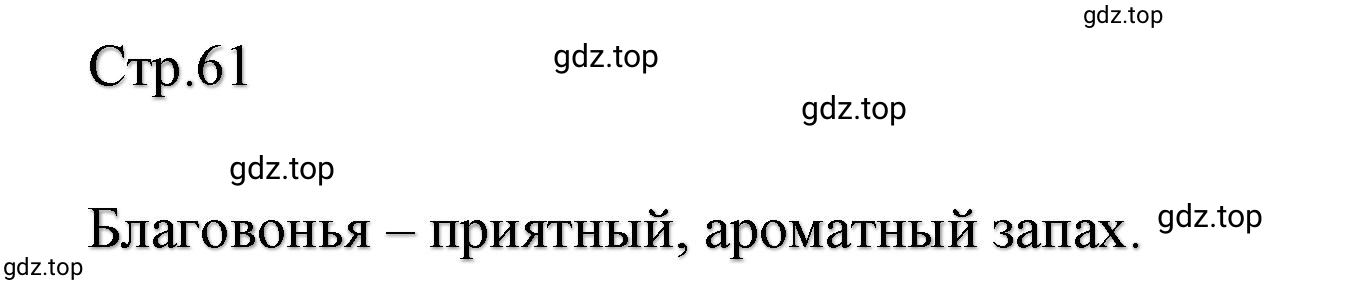 gdz.top

Стр.61

gdz.top

gdz.top

gdz.top

Благовонья – приятный, ароматный запах. gdz.top

gdz.top